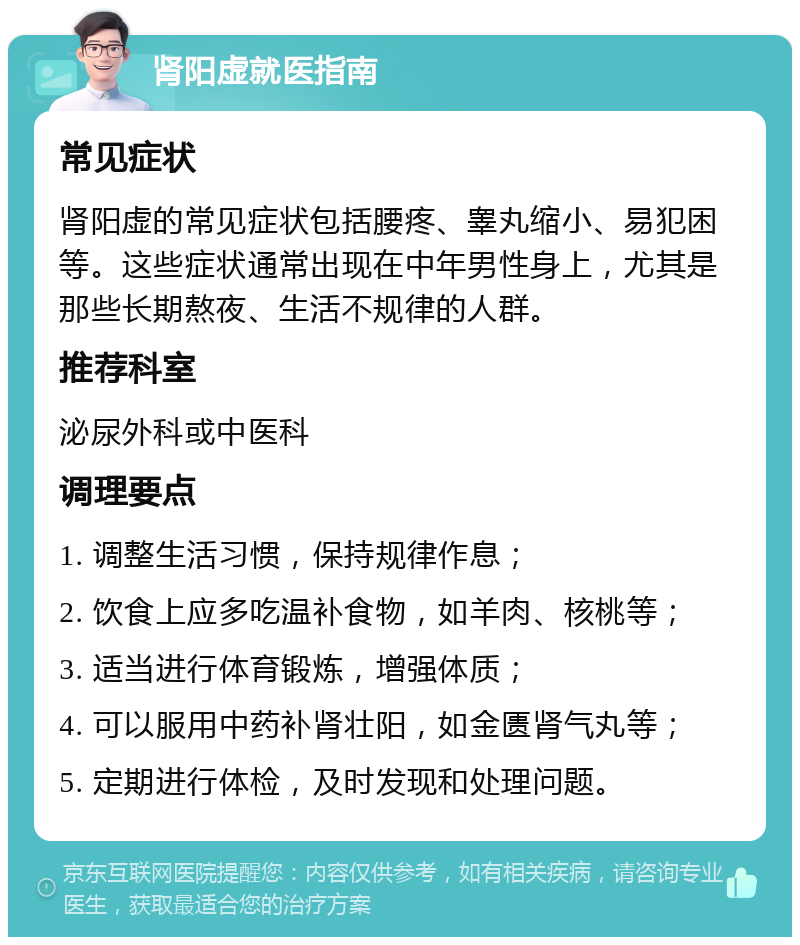 肾阳虚就医指南

常见症状

肾阳虚的常见症状包括腰疼、睾丸缩小、易犯困等。这些症状通常出现在中年男性身上，尤其是那些长期熬夜、生活不规律的人群。

推荐科室

泌尿外科或中医科

调理要点

1. 调整生活习惯，保持规律作息；

2. 饮食上应多吃温补食物，如羊肉、核桃等；

3. 适当进行体育锻炼，增强体质；

4. 可以服用中药补肾壮阳，如金匮肾气丸等；

5. 定期进行体检，及时发现和处理问题。

京东互联网医院提醒您：内容仅供参考，如有相关疾病，请咨询专业医生，获取最适合您的治疗方案